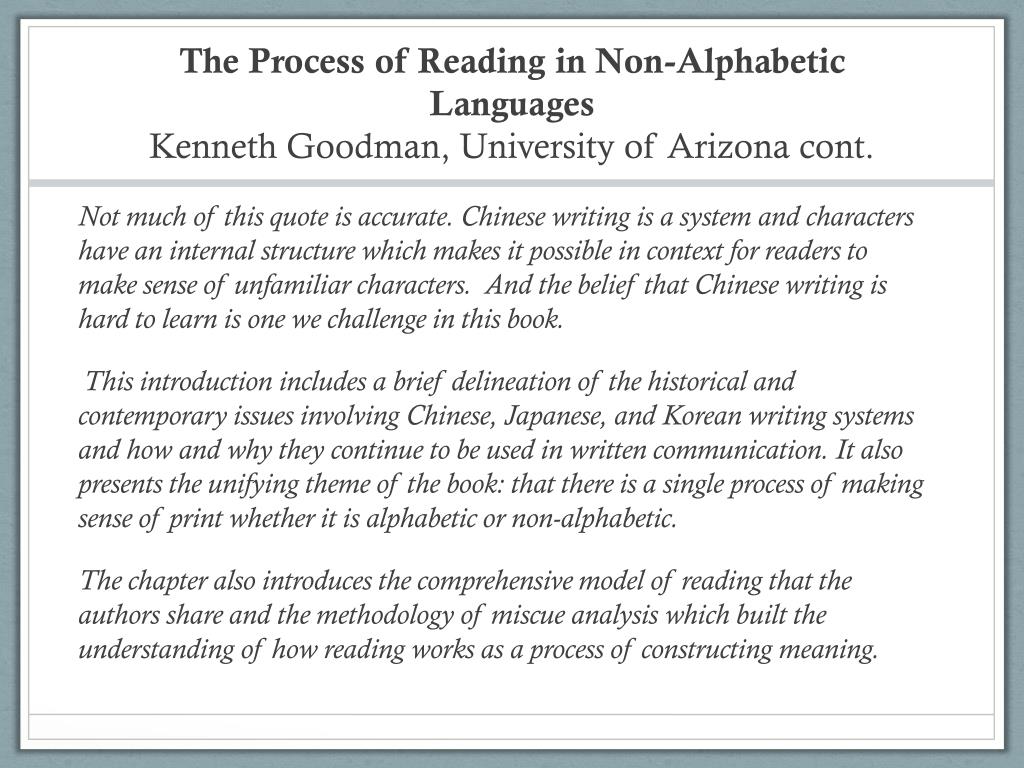 The Process of Reading in Non-Alphabetic Languages
Kenneth Goodman, University of Arizona cont.

Not much of this quote is accurate. Chinese writing is a system and characters have an internal structure which makes it possible in context for readers to make sense of unfamiliar characters. And the belief that Chinese writing is hard to learn is one we challenge in this book.

This introduction includes a brief delineation of the historical and contemporary issues involving Chinese, Japanese, and Korean writing systems and how and why they continue to be used in written communication. It also presents the unifying theme of the book: that there is a single process of making sense of print whether it is alphabetic or non-alphabetic.

The chapter also introduces the comprehensive model of reading that the authors share and the methodology of miscue analysis which built the understanding of how reading works as a process of constructing meaning.